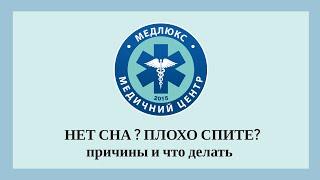 МЕДЛЮКС
МЕДИЧНИЙ ЦЕНТР
2015

НЕТ СНА ? ПЛОХО СПИТЕ?
причины и что делать